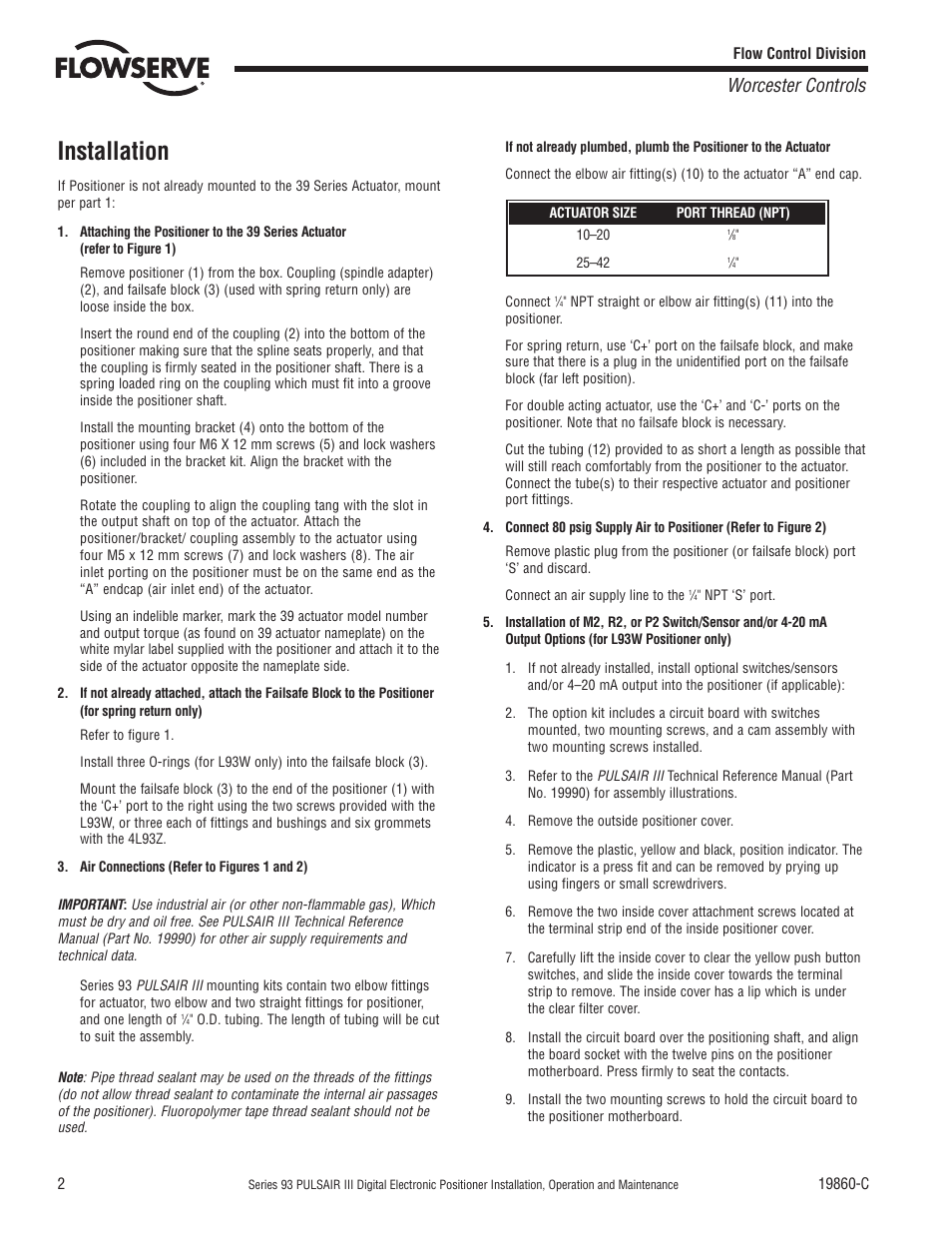 FLOWSERVE

Flow Control Division

Worcester Controls

Installation

If Positioner is not already mounted to the 39 Series Actuator, mount per part 1:

1. Attaching the Positioner to the 39 Series Actuator (refer to Figure 1)

Remove positioner (1) from the box. Coupling (spindle adapter) (2), and failsafe block (3) (used with spring return only) are loose inside the box.

Insert the round end of the coupling (2) into the bottom of the positioner making sure that the spline seats properly, and that the coupling is firmly seated in the positioner shaft. There is a spring loaded ring on the coupling which must fit into a groove inside the positioner shaft.

Install the mounting bracket (4) onto the bottom of the positioner using four M6 X 12 mm screws (5) and lock washers (6) included in the bracket kit. Align the bracket with the positioner.

Rotate the coupling to align the coupling tang with the slot in the output shaft on top of the actuator. Attach the positioner/bracket/ coupling assembly to the actuator using four M5 x 12 mm screws (7) and lock washers (8). The air inlet porting on the positioner must be on the same end as the "A" endcap (air inlet end) of the actuator.

Using an indelible marker, mark the 39 actuator model number and output torque (as found on 39 actuator nameplate) on the white mylar label supplied with the positioner and attach it to the side of the actuator opposite the nameplate side.

2. If not already attached, attach the Failsafe Block to the Positioner (for spring return only)

Refer to figure 1.

Install three O-rings (for L93W only) into the failsafe block (3).

Mount the failsafe block (3) to the end of the positioner (1) with the 'C+' port to the right using the two screws provided with the L93W, or three each of fittings and bushings and six grommets with the 4L93Z.

3. Air Connections (Refer to Figures 1 and 2)

IMPORTANT: Use industrial air (or other non-flammable gas), Which must be dry and oil free. See PULSAIR III Technical Reference Manual (Part No. 19990) for other air supply requirements and technical data.

Series 93 PULSAIR III mounting kits contain two elbow fittings for actuator, two elbow and two straight fittings for positioner, and one length of $\frac{1}{4}$" O.D. tubing. The length of tubing will be cut to suit the assembly.

Note: Pipe thread sealant may be used on the threads of the fittings (do not allow thread sealant to contaminate the internal air passages of the positioner). Fluoropolymer tape thread sealant should not be used.

If not already plumbed, plumb the Positioner to the Actuator

Connect the elbow air fitting(s) (10) to the actuator "A" end cap.

| ACTUATOR SIZE | PORT THREAD (NPT) |
|---|---|
| 10–20 | $\frac{1}{8}$" |
| 25–42 | $\frac{1}{4}$" |

Connect $\frac{1}{4}$" NPT straight or elbow air fitting(s) (11) into the positioner.

For spring return, use 'C+' port on the failsafe block, and make sure that there is a plug in the unidentified port on the failsafe block (far left position).

For double acting actuator, use the 'C+' and 'C-' ports on the positioner. Note that no failsafe block is necessary.

Cut the tubing (12) provided to as short a length as possible that will still reach comfortably from the positioner to the actuator. Connect the tube(s) to their respective actuator and positioner port fittings.

4. Connect 80 psig Supply Air to Positioner (Refer to Figure 2)

Remove plastic plug from the positioner (or failsafe block) port 'S' and discard.

Connect an air supply line to the $\frac{1}{4}$" NPT 'S' port.

5. Installation of M2, R2, or P2 Switch/Sensor and/or 4-20 mA Output Options (for L93W Positioner only)

1. If not already installed, install optional switches/sensors and/or 4–20 mA output into the positioner (if applicable):

2. The option kit includes a circuit board with switches mounted, two mounting screws, and a cam assembly with two mounting screws installed.

3. Refer to the PULSAIR III Technical Reference Manual (Part No. 19990) for assembly illustrations.

4. Remove the outside positioner cover.

5. Remove the plastic, yellow and black, position indicator. The indicator is a press fit and can be removed by prying up using fingers or small screwdrivers.

6. Remove the two inside cover attachment screws located at the terminal strip end of the inside positioner cover.

7. Carefully lift the inside cover to clear the yellow push button switches, and slide the inside cover towards the terminal strip to remove. The inside cover has a lip which is under the clear filter cover.

8. Install the circuit board over the positioning shaft, and align the board socket with the twelve pins on the positioner motherboard. Press firmly to seat the contacts.

9. Install the two mounting screws to hold the circuit board to the positioner motherboard.

2

Series 93 PULSAIR III Digital Electronic Positioner Installation, Operation and Maintenance

19860-C